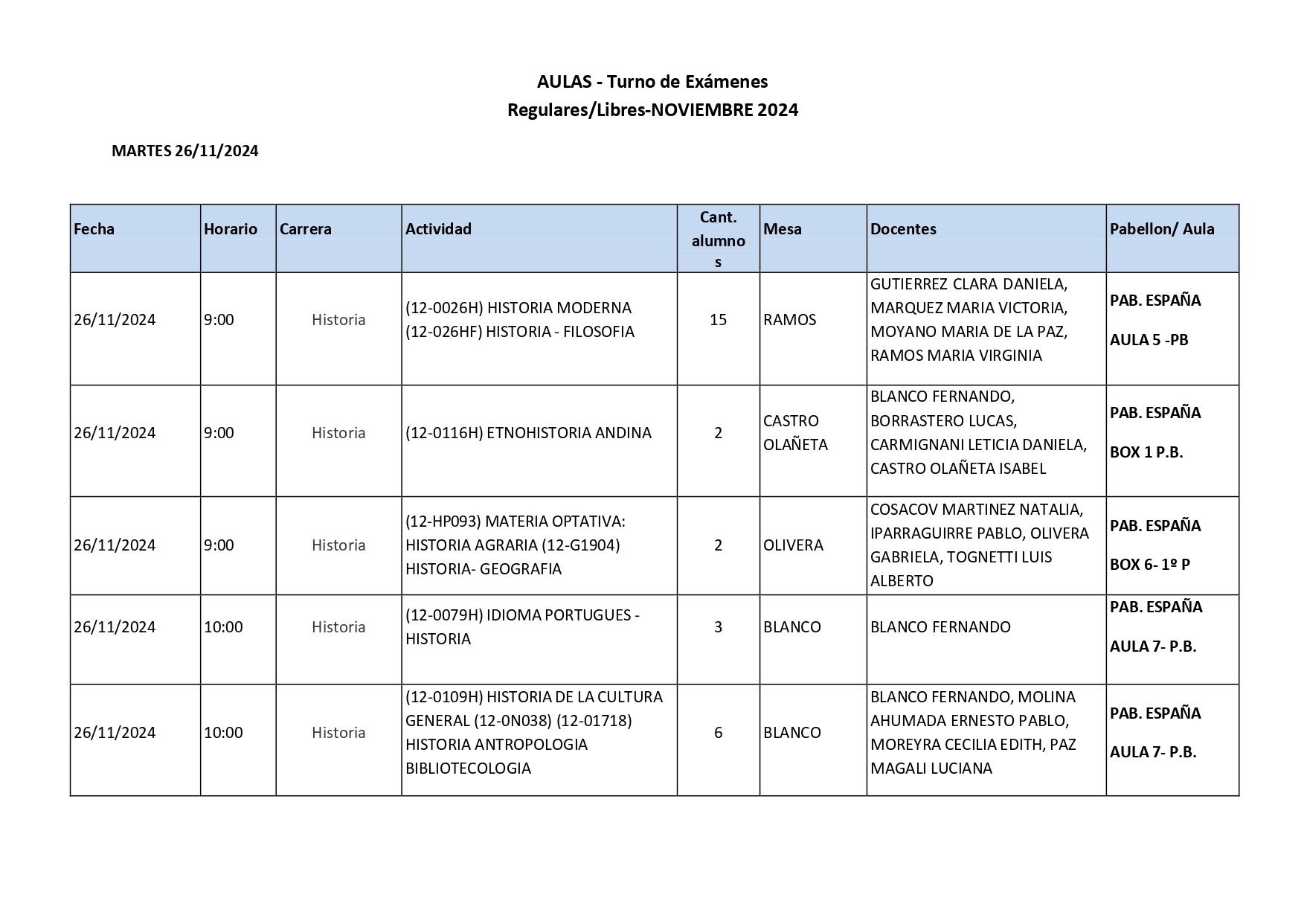 AULAS - Turno de Exámenes
Regulares/Libres-NOVIEMBRE 2024

MARTES 26/11/2024

| Fecha | Horario | Carrera | Actividad | Cant. alumnos | Mesa | Docentes | Pabellon/ Aula |
|---|---|---|---|---|---|---|---|
| 26/11/2024 | 9:00 | Historia | (12-0026H) HISTORIA MODERNA (12-026HF) HISTORIA - FILOSOFIA | 15 | RAMOS | GUTIERREZ CLARA DANIELA, MARQUEZ MARIA VICTORIA, MOYANO MARIA DE LA PAZ, RAMOS MARIA VIRGINIA | PAB. ESPAÑA AULA 5 -PB |
| 26/11/2024 | 9:00 | Historia | (12-0116H) ETNOHISTORIA ANDINA | 2 | CASTRO OLAÑETA | BLANCO FERNANDO, BORRASTERO LUCAS, CARMIGNANI LETICIA DANIELA, CASTRO OLAÑETA ISABEL | PAB. ESPAÑA BOX 1 P.B. |
| 26/11/2024 | 9:00 | Historia | (12-HP093) MATERIA OPTATIVA: HISTORIA AGRARIA (12-G1904) HISTORIA- GEOGRAFIA | 2 | OLIVERA | COSACOV MARTINEZ NATALIA, IPARRAGUIRRE PABLO, OLIVERA GABRIELA, TOGNETTI LUIS ALBERTO | PAB. ESPAÑA BOX 6- 1º P |
| 26/11/2024 | 10:00 | Historia | (12-0079H) IDIOMA PORTUGUES - HISTORIA | 3 | BLANCO | BLANCO FERNANDO | PAB. ESPAÑA AULA 7- P.B. |
| 26/11/2024 | 10:00 | Historia | (12-0109H) HISTORIA DE LA CULTURA GENERAL (12-0N038) (12-01718) HISTORIA ANTROPOLOGIA BIBLIOTECOLOGIA | 6 | BLANCO | BLANCO FERNANDO, MOLINA AHUMADA ERNESTO PABLO, MOREYRA CECILIA EDITH, PAZ MAGALI LUCIANA | PAB. ESPAÑA AULA 7- P.B. |